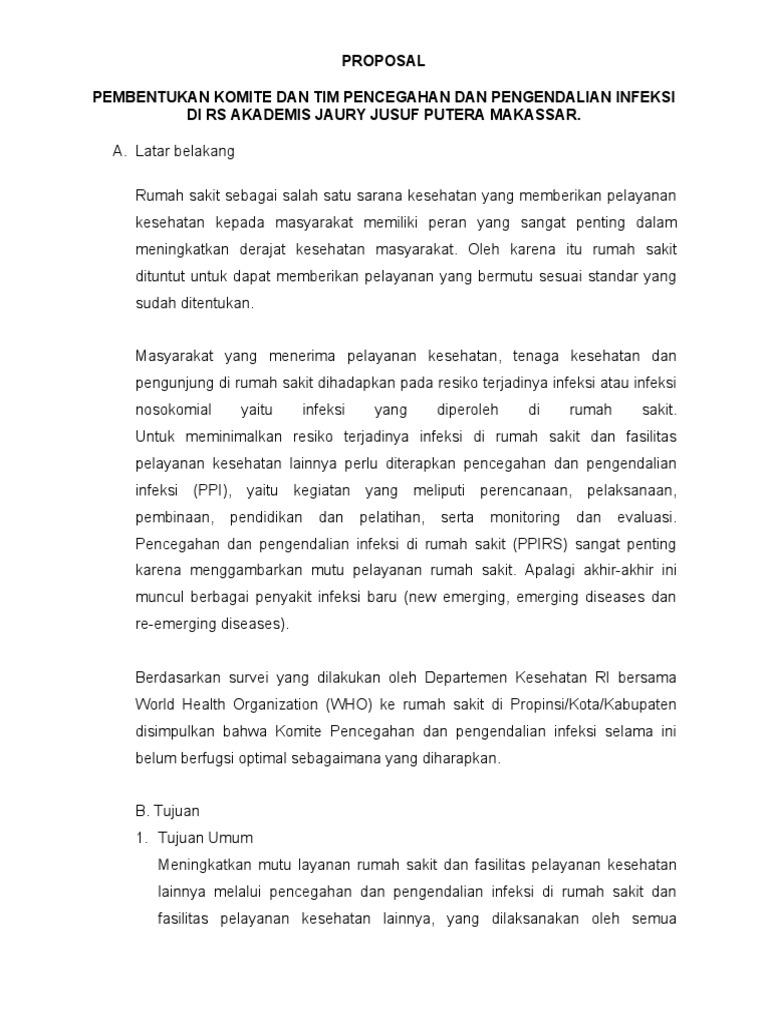 PROPOSAL

PEMBENTUKAN KOMITE DAN TIM PENCEGAHAN DAN PENGENDALIAN INFEKSI DI RS AKADEMIS JAURY JUSUF PUTERA MAKASSAR.

A. Latar belakang

Rumah sakit sebagai salah satu sarana kesehatan yang memberikan pelayanan kesehatan kepada masyarakat memiliki peran yang sangat penting dalam meningkatkan derajat kesehatan masyarakat. Oleh karena itu rumah sakit dituntut untuk dapat memberikan pelayanan yang bermutu sesuai standar yang sudah ditentukan.

Masyarakat yang menerima pelayanan kesehatan, tenaga kesehatan dan pengunjung di rumah sakit dihadapkan pada resiko terjadinya infeksi atau infeksi nosokomial yaitu infeksi yang diperoleh di rumah sakit. Untuk meminimalkan resiko terjadinya infeksi di rumah sakit dan fasilitas pelayanan kesehatan lainnya perlu diterapkan pencegahan dan pengendalian infeksi (PPI), yaitu kegiatan yang meliputi perencanaan, pelaksanaan, pembinaan, pendidikan dan pelatihan, serta monitoring dan evaluasi. Pencegahan dan pengendalian infeksi di rumah sakit (PPIRS) sangat penting karena menggambarkan mutu pelayanan rumah sakit. Apalagi akhir-akhir ini muncul berbagai penyakit infeksi baru (new emerging, emerging diseases dan re-emerging diseases).

Berdasarkan survei yang dilakukan oleh Departemen Kesehatan RI bersama World Health Organization (WHO) ke rumah sakit di Propinsi/Kota/Kabupaten disimpulkan bahwa Komite Pencegahan dan pengendalian infeksi selama ini belum berfugsi optimal sebagaimana yang diharapkan.

B. Tujuan

1. Tujuan Umum

Meningkatkan mutu layanan rumah sakit dan fasilitas pelayanan kesehatan lainnya melalui pencegahan dan pengendalian infeksi di rumah sakit dan fasilitas pelayanan kesehatan lainnya, yang dilaksanakan oleh semua